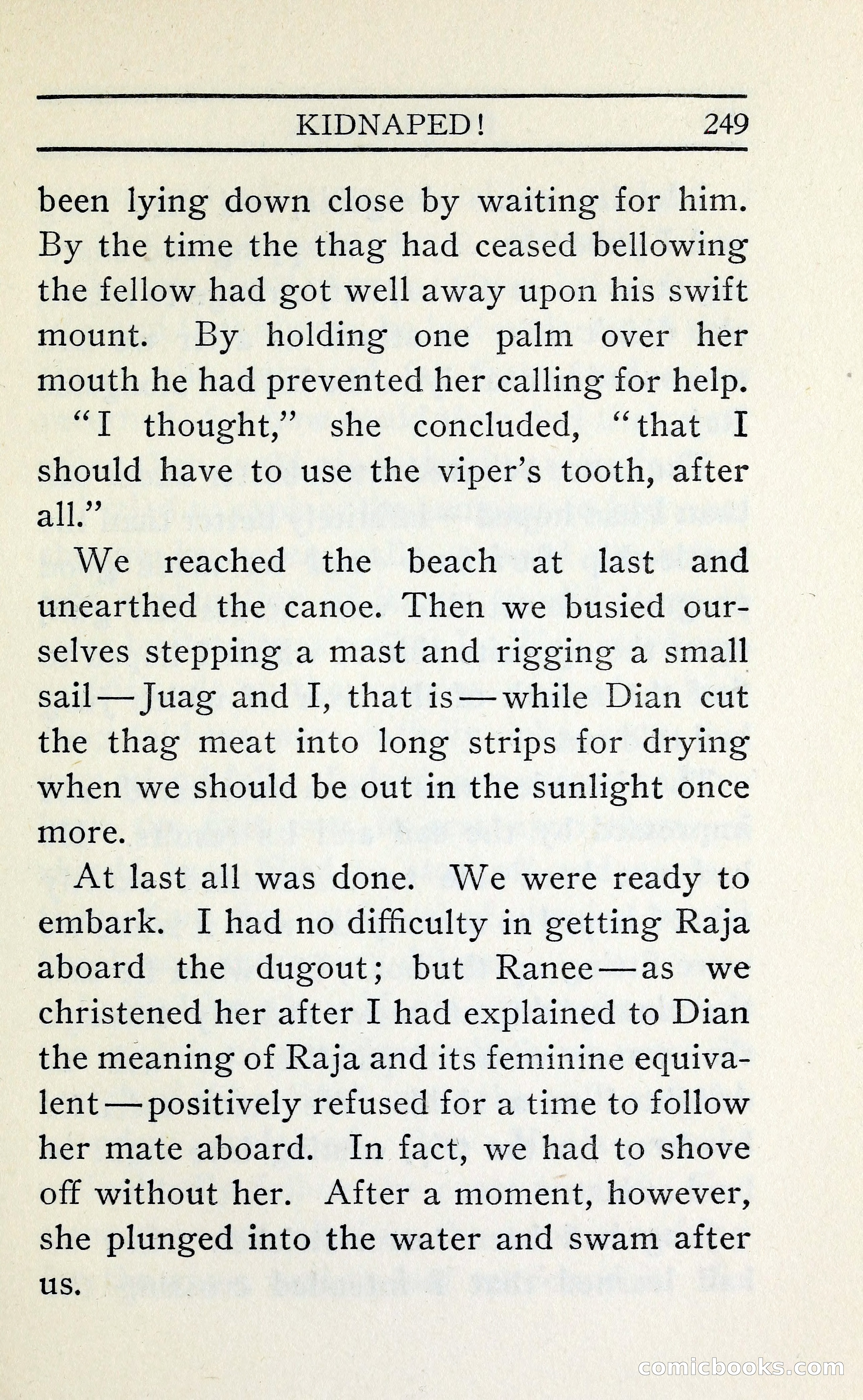 KIDNAPED! 249

been lying down close by waiting for him. By the time the thag had ceased bellowing the fellow had got well away upon his swift mount. By holding one palm over her mouth he had prevented her calling for help.

"I thought," she concluded, "that I should have to use the viper's tooth, after all."

We reached the beach at last and unearthed the canoe. Then we busied ourselves stepping a mast and rigging a small sail—Juag and I, that is—while Dian cut the thag meat into long strips for drying when we should be out in the sunlight once more.

At last all was done. We were ready to embark. I had no difficulty in getting Raja aboard the dugout; but Ranee—as we christened her after I had explained to Dian the meaning of Raja and its feminine equivalent—positively refused for a time to follow her mate aboard. In fact, we had to shove off without her. After a moment, however, she plunged into the water and swam after us.

comicbooks.com